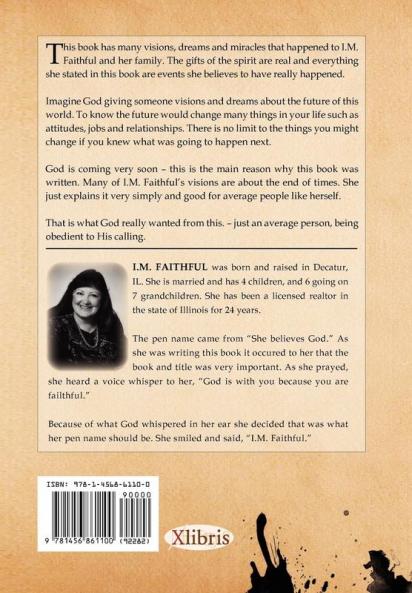 This book has many visions, dreams and miracles that happened to I.M. Faithful and her family. The gifts of the spirit are real and everything she stated in this book are events she believes to have really happened.

Imagine God giving someone visions and dreams about the future of this world. To know the future would change many things in your life such as attitudes, jobs and relationships. There is no limit to the things you might change if you knew what was going to happen next.

God is coming very soon – this is the main reason why this book was written. Many of I.M. Faithful's visions are about the end of times. She just explains it very simply and good for average people like herself.

That is what God really wanted from this. – just an average person, being obedient to His calling.

I.M. FAITHFUL was born and raised in Decatur, IL. She is married and has 4 children, and 6 going on 7 grandchildren. She has been a licensed realtor in the state of Illinois for 24 years.

The pen name came from "She believes God." As she was writing this book it occured to her that the book and title was very important. As she prayed, she heard a voice whisper to her, "God is with you because you are faithful."

Because of what God whispered in her ear she decided that was what her pen name should be. She smiled and said, "I.M. Faithful."

ISBN: 978-1-4568-6110-0

90000

9 781456 861100 (92282)

Xlibris